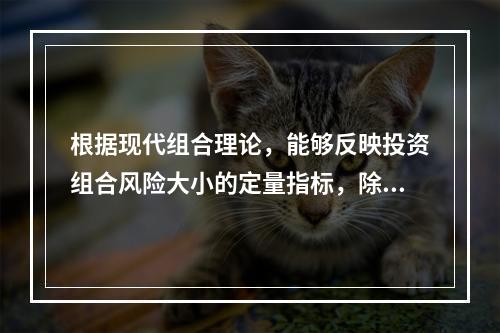 根据现代组合理论，能够反映投资组合风险大小的定量指标，除...